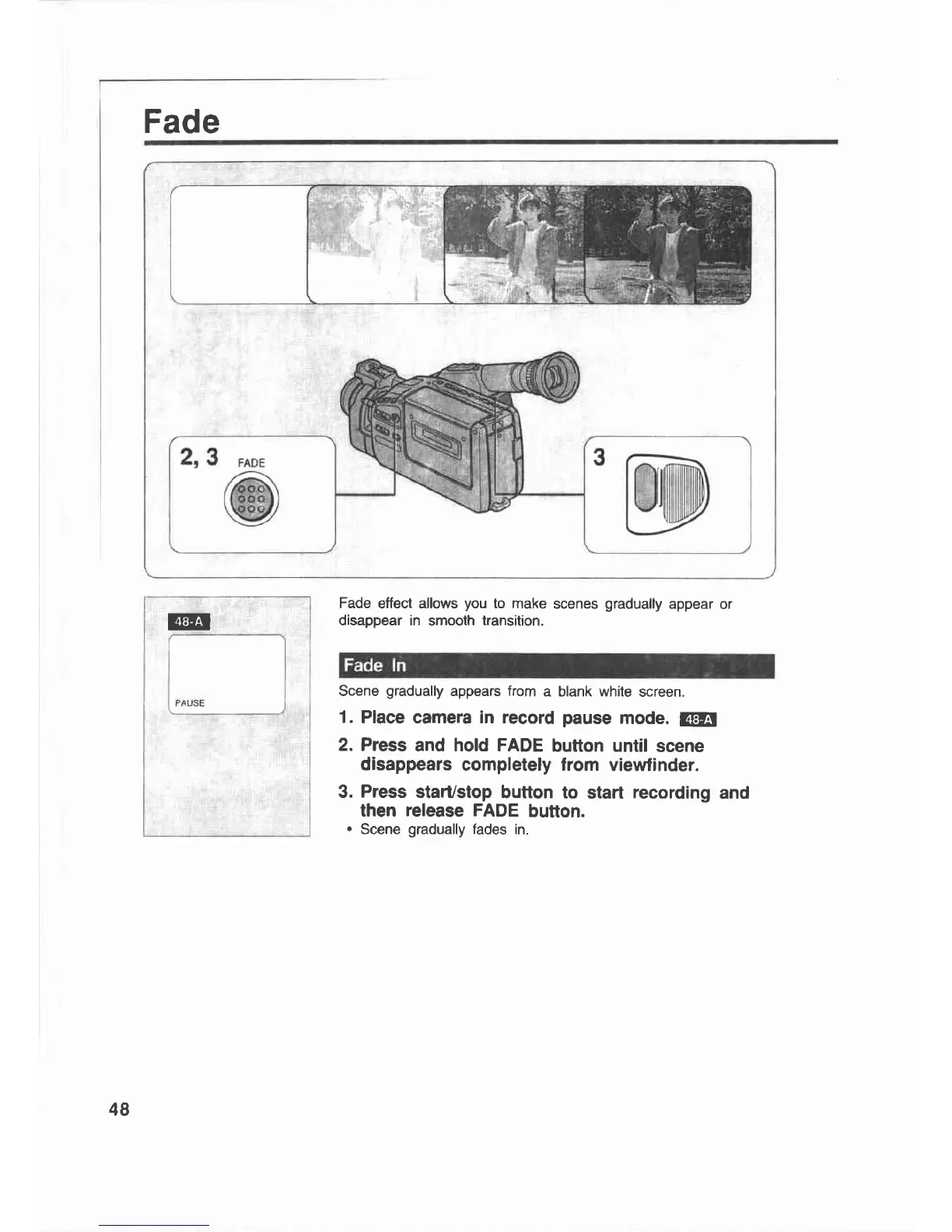 Fade

2, 3 FADE

3

48-A

PAUSE

Fade effect allows you to make scenes gradually appear or disappear in smooth transition.

Fade In

Scene gradually appears from a blank white screen.

1. Place camera in record pause mode. 48-A

2. Press and hold FADE button until scene disappears completely from viewfinder.

3. Press start/stop button to start recording and then release FADE button.

• Scene gradually fades in.

48